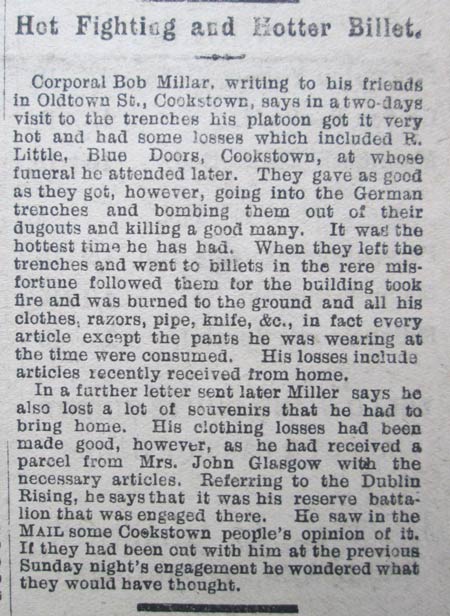 Hot Fighting and Hotter Billet.

Corporal Bob Millar, writing to his friends in Oldtown St., Cookstown, says in a two-days visit to the trenches his platoon got it very hot and had some losses which included R. Little, Blue Doors, Cookstown, at whose funeral he attended later. They gave as good as they got, however, going into the German trenches and bombing them out of their dugouts and killing a good many. It was the hottest time he has had. When they left the trenches and went to billets in the rere misfortune followed them for the building took fire and was burned to the ground and all his clothes, razors, pipe, knife, &c., in fact every article except the pants he was wearing at the time were consumed. His losses include articles recently received from home.

In a further letter sent later Miller says he also lost a lot of souvenirs that he had to bring home. His clothing losses had been made good, however, as he had received a parcel from Mrs. John Glasgow with the necessary articles. Referring to the Dublin Rising, he says that it was his reserve battalion that was engaged there. He saw in the MAIL some Cookstown people's opinion of it. If they had been out with him at the previous Sunday night's engagement he wondered what they would have thought.